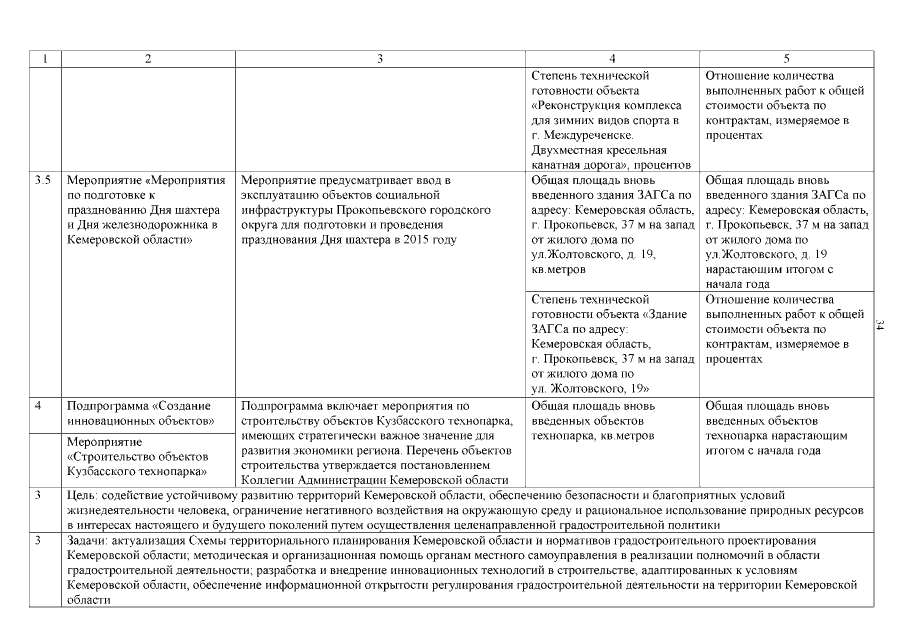 | 1 | 2 | 3 | 4 | 5 |
|---|---|---|---|---|
| | | | Степень технической готовности объекта «Реконструкция комплекса для зимних видов спорта в г. Междуреченске. Двухместная кресельная канатная дорога», процентов | Отношение количества выполненных работ к общей стоимости объекта по контрактам, измеряемое в процентах |
| 3.5 | Мероприятие «Мероприятия по подготовке к празднованию Дня шахтера и Дня железнодорожника в Кемеровской области» | Мероприятие предусматривает ввод в эксплуатацию объектов социальной инфраструктуры Прокопьевского городского округа для подготовки и проведения празднования Дня шахтера в 2015 году | Общая площадь вновь введенного здания ЗАГСа по адресу: Кемеровская область, г. Прокопьевск, 37 м на запад от жилого дома по ул.Жолтовского, д. 19, кв.метров | Общая площадь вновь введенного здания ЗАГСа по адресу: Кемеровская область, г. Прокопьевск, 37 м на запад от жилого дома по ул.Жолтовского, д. 19 нарастающим итогом с начала года |
| | | | Степень технической готовности объекта «Здание ЗАГСа по адресу: Кемеровская область, г. Прокопьевск, 37 м на запад от жилого дома по ул. Жолтовского, 19» | Отношение количества выполненных работ к общей стоимости объекта по контрактам, измеряемое в процентах |
| 4 | Подпрограмма «Создание инновационных объектов» | Подпрограмма включает мероприятия по строительству объектов Кузбасского технопарка, имеющих стратегически важное значение для развития экономики региона. Перечень объектов строительства утверждается постановлением Коллегии Администрации Кемеровской области | Общая площадь вновь введенных объектов технопарка, кв.метров | Общая площадь вновь введенных объектов технопарка нарастающим итогом с начала года |
| | Мероприятие «Строительство объектов Кузбасского технопарка» | | | |
| 3 | Цель: содействие устойчивому развитию территорий Кемеровской области, обеспечению безопасности и благоприятных условий жизнедеятельности человека, ограничение негативного воздействия на окружающую среду и рациональное использование природных ресурсов в интересах настоящего и будущего поколений путем осуществления целенаправленной градостроительной политики | | | |
| 3 | Задачи: актуализация Схемы территориального планирования Кемеровской области и нормативов градостроительного проектирования Кемеровской области; методическая и организационная помощь органам местного самоуправления в реализации полномочий в области градостроительной деятельности; разработка и внедрение инновационных технологий в строительстве, адаптированных к условиям Кемеровской области, обеспечение информационной открытости регулирования градостроительной деятельности на территории Кемеровской области | | | |

34